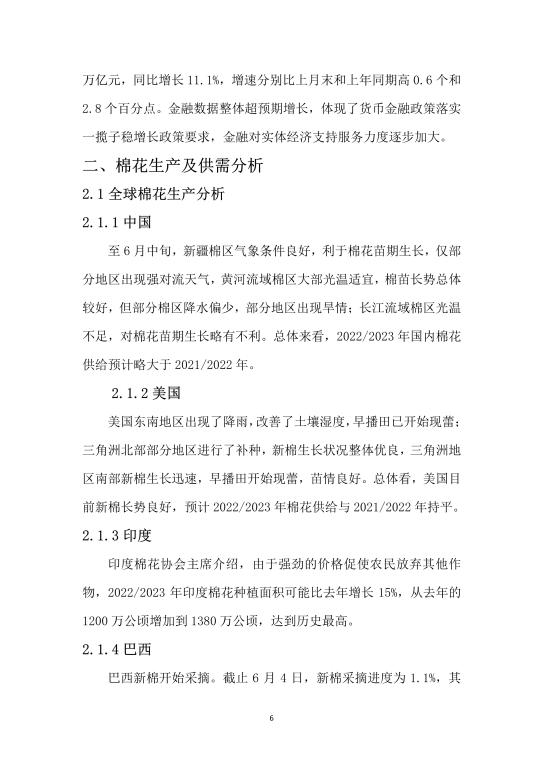 万亿元，同比增长 11.1%，增速分别比上月末和上年同期高 0.6 个和 2.8 个百分点。金融数据整体超预期增长，体现了货币金融政策落实一揽子稳增长政策要求，金融对实体经济支持服务力度逐步加大。

二、棉花生产及供需分析

2.1 全球棉花生产分析

2.1.1 中国

至 6 月中旬，新疆棉区气象条件良好，利于棉花苗期生长，仅部分地区出现强对流天气，黄河流域棉区大部光温适宜，棉苗长势总体较好，但部分棉区降水偏少，部分地区出现旱情；长江流域棉区光温不足，对棉花苗期生长略有不利。总体来看，2022/2023 年国内棉花供给预计略大于 2021/2022 年。

2.1.2 美国

美国东南地区出现了降雨，改善了土壤湿度，早播田已开始现蕾；三角洲北部部分地区进行了补种，新棉生长状况整体优良，三角洲地区南部新棉生长迅速，早播田开始现蕾，苗情良好。总体看，美国目前新棉长势良好，预计 2022/2023 年棉花供给与 2021/2022 年持平。

2.1.3 印度

印度棉花协会主席介绍，由于强劲的价格促使农民放弃其他作物，2022/2023 年印度棉花种植面积可能比去年增长 15%，从去年的 1200 万公顷增加到 1380 万公顷，达到历史最高。

2.1.4 巴西

巴西新棉开始采摘。截止 6 月 4 日，新棉采摘进度为 1.1%，其

6